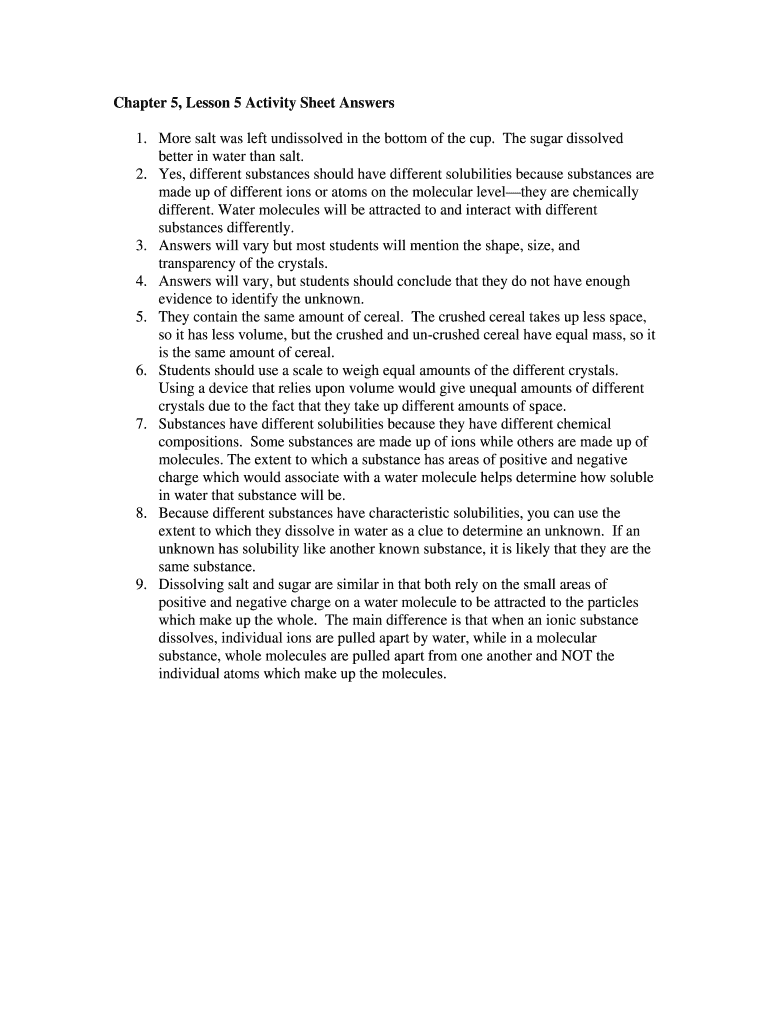 Chapter 5, Lesson 5 Activity Sheet Answers

1. More salt was left undissolved in the bottom of the cup. The sugar dissolved better in water than salt.
2. Yes, different substances should have different solubilities because substances are made up of different ions or atoms on the molecular level—they are chemically different. Water molecules will be attracted to and interact with different substances differently.
3. Answers will vary but most students will mention the shape, size, and transparency of the crystals.
4. Answers will vary, but students should conclude that they do not have enough evidence to identify the unknown.
5. They contain the same amount of cereal. The crushed cereal takes up less space, so it has less volume, but the crushed and un-crushed cereal have equal mass, so it is the same amount of cereal.
6. Students should use a scale to weigh equal amounts of the different crystals. Using a device that relies upon volume would give unequal amounts of different crystals due to the fact that they take up different amounts of space.
7. Substances have different solubilities because they have different chemical compositions. Some substances are made up of ions while others are made up of molecules. The extent to which a substance has areas of positive and negative charge which would associate with a water molecule helps determine how soluble in water that substance will be.
8. Because different substances have characteristic solubilities, you can use the extent to which they dissolve in water as a clue to determine an unknown. If an unknown has solubility like another known substance, it is likely that they are the same substance.
9. Dissolving salt and sugar are similar in that both rely on the small areas of positive and negative charge on a water molecule to be attracted to the particles which make up the whole. The main difference is that when an ionic substance dissolves, individual ions are pulled apart by water, while in a molecular substance, whole molecules are pulled apart from one another and NOT the individual atoms which make up the molecules.